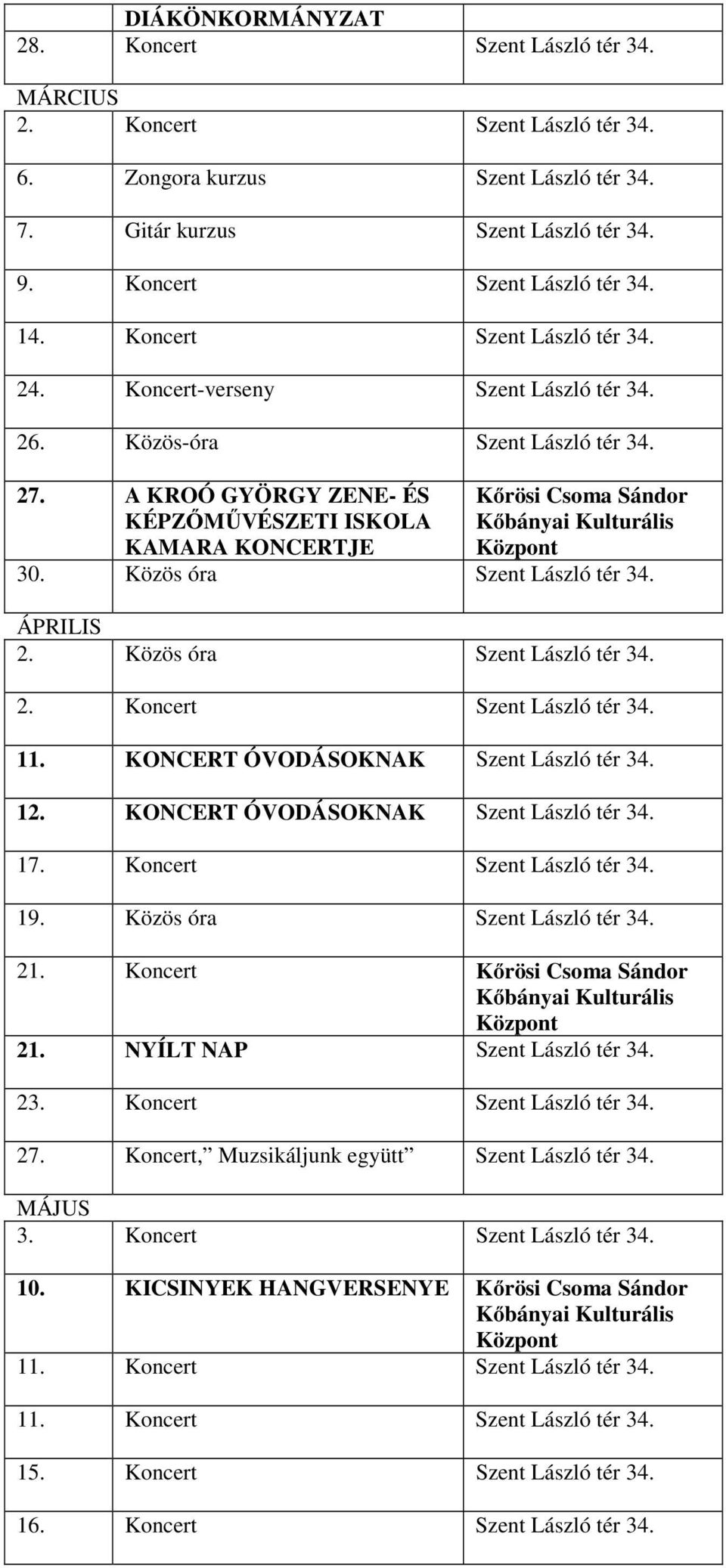 | | DIÁKÖNKORMÁNYZAT | |
|---|---|---|
| 28. | Koncert | Szent László tér 34. |
| MÁRCIUS | | |
| 2. | Koncert | Szent László tér 34. |
| 6. | Zongora kurzus | Szent László tér 34. |
| 7. | Gitár kurzus | Szent László tér 34. |
| 9. | Koncert | Szent László tér 34. |
| 14. | Koncert | Szent László tér 34. |
| 24. | Koncert-verseny | Szent László tér 34. |
| 26. | Közös-óra | Szent László tér 34. |
| 27. | A KROÓ GYÖRGY ZENE- ÉS KÉPZŐMŰVÉSZETI ISKOLA KAMARA KONCERTJE | Kőrösi Csoma Sándor Kőbányai Kulturális Központ |
| 30. | Közös óra | Szent László tér 34. |
| ÁPRILIS | | |
| 2. | Közös óra | Szent László tér 34. |
| 2. | Koncert | Szent László tér 34. |
| 11. | KONCERT ÓVODÁSOKNAK | Szent László tér 34. |
| 12. | KONCERT ÓVODÁSOKNAK | Szent László tér 34. |
| 17. | Koncert | Szent László tér 34. |
| 19. | Közös óra | Szent László tér 34. |
| 21. | Koncert | Kőrösi Csoma Sándor Kőbányai Kulturális Központ |
| 21. | NYÍLT NAP | Szent László tér 34. |
| 23. | Koncert | Szent László tér 34. |
| 27. | Koncert,” Muzsikáljunk együtt” | Szent László tér 34. |
| MÁJUS | | |
| 3. | Koncert | Szent László tér 34. |
| 10. | KICSINYEK HANGVERSENYE | Kőrösi Csoma Sándor Kőbányai Kulturális Központ |
| 11. | Koncert | Szent László tér 34. |
| 11. | Koncert | Szent László tér 34. |
| 15. | Koncert | Szent László tér 34. |
| 16. | Koncert | Szent László tér 34. |